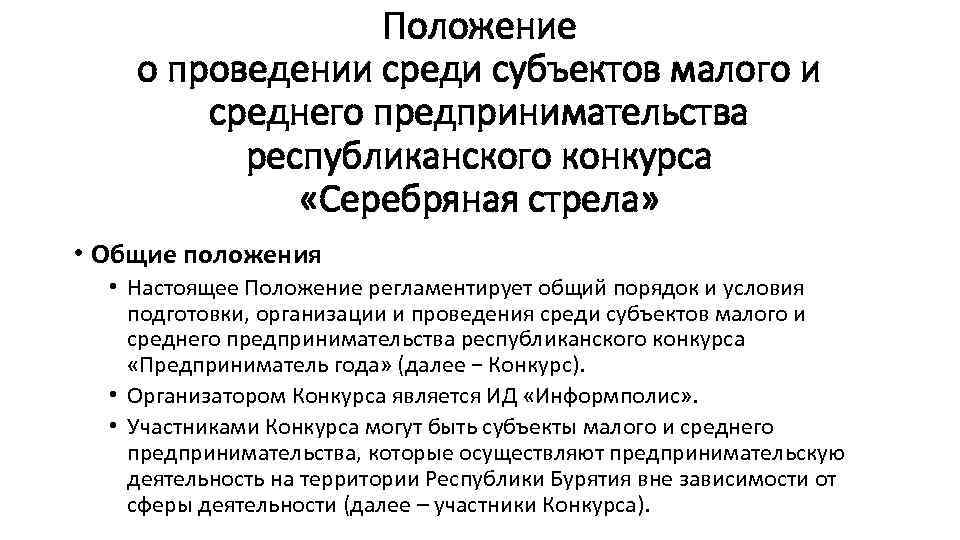 Положение
о проведении среди субъектов малого и среднего предпринимательства республиканского конкурса «Серебряная стрела»

• Общие положения
  • Настоящее Положение регламентирует общий порядок и условия подготовки, организации и проведения среди субъектов малого и среднего предпринимательства республиканского конкурса «Предприниматель года» (далее − Конкурс).
  • Организатором Конкурса является ИД «Информполис».
  • Участниками Конкурса могут быть субъекты малого и среднего предпринимательства, которые осуществляют предпринимательскую деятельность на территории Республики Бурятия вне зависимости от сферы деятельности (далее – участники Конкурса).